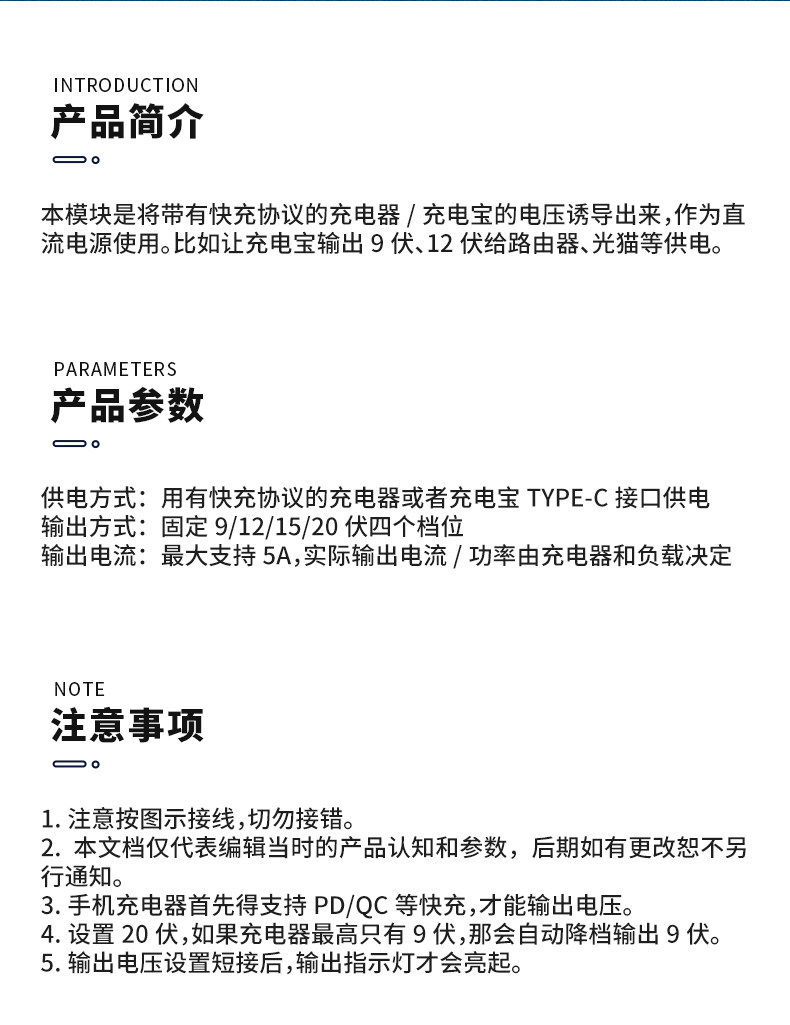 INTRODUCTION
产品简介

本模块是将带有快充协议的充电器 / 充电宝的电压诱导出来，作为直流电源使用。比如让充电宝输出 9 伏、12 伏给路由器、光猫等供电。

PARAMETERS
产品参数

供电方式：用有快充协议的充电器或者充电宝 TYPE-C 接口供电
输出方式：固定 9/12/15/20 伏四个档位
输出电流：最大支持 5A，实际输出电流 / 功率由充电器和负载决定

NOTE
注意事项

1. 注意按图示接线，切勿接错。
2. 本文档仅代表编辑当时的产品认知和参数，后期如有更改恕不另行通知。
3. 手机充电器首先得支持 PD/QC 等快充，才能输出电压。
4. 设置 20 伏，如果充电器最高只有 9 伏，那会自动降档输出 9 伏。
5. 输出电压设置短接后，输出指示灯才会亮起。